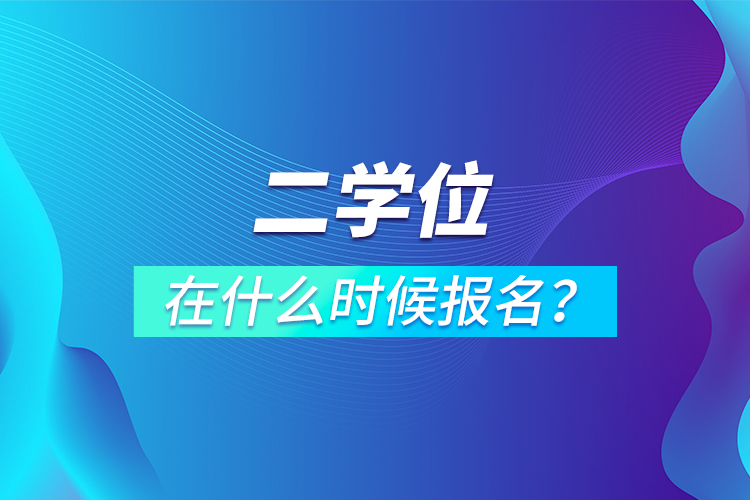 二学位

在什么时候报名？